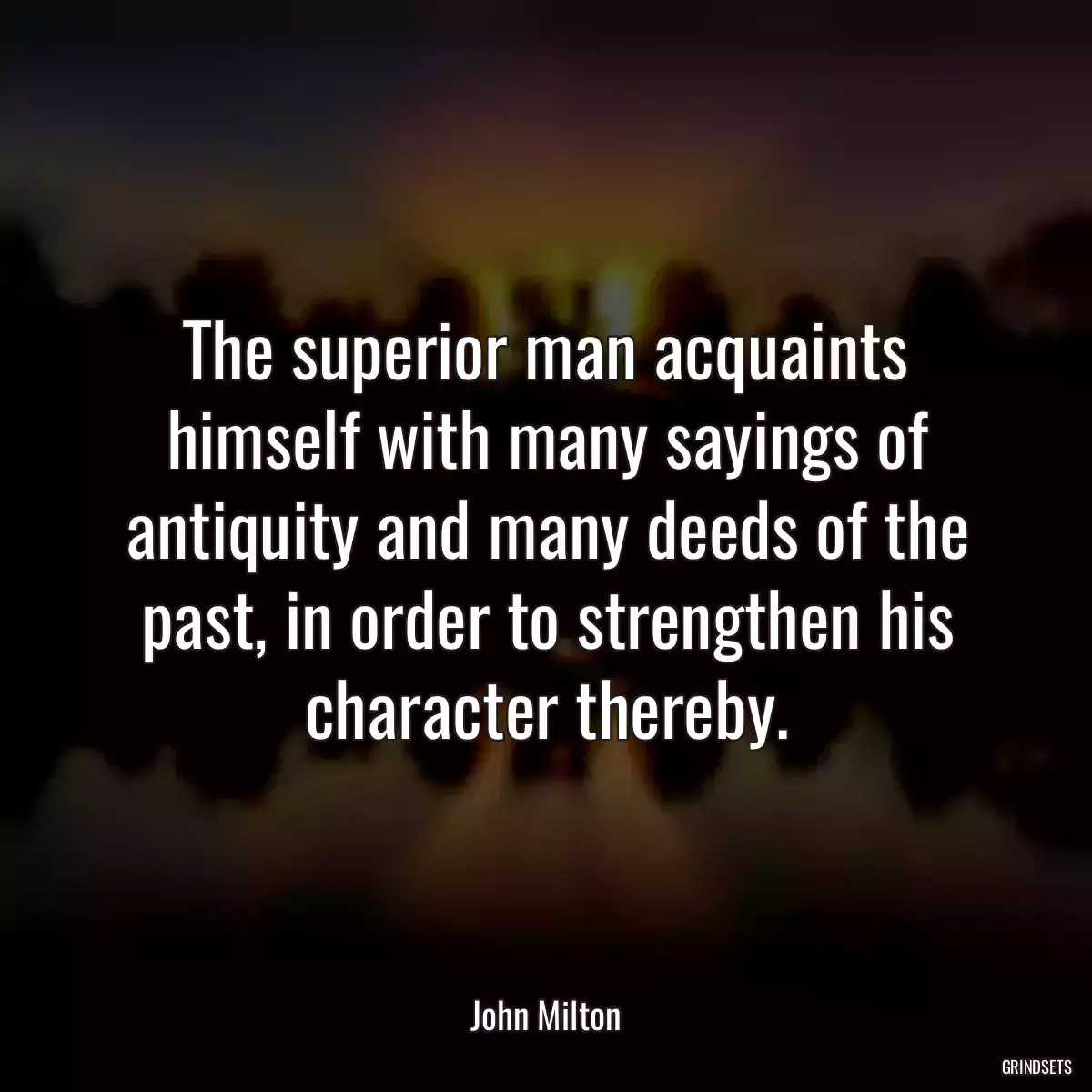 The superior man acquaints himself with many sayings of antiquity and many deeds of the past, in order to strengthen his character thereby.

John Milton

GRINDSETS